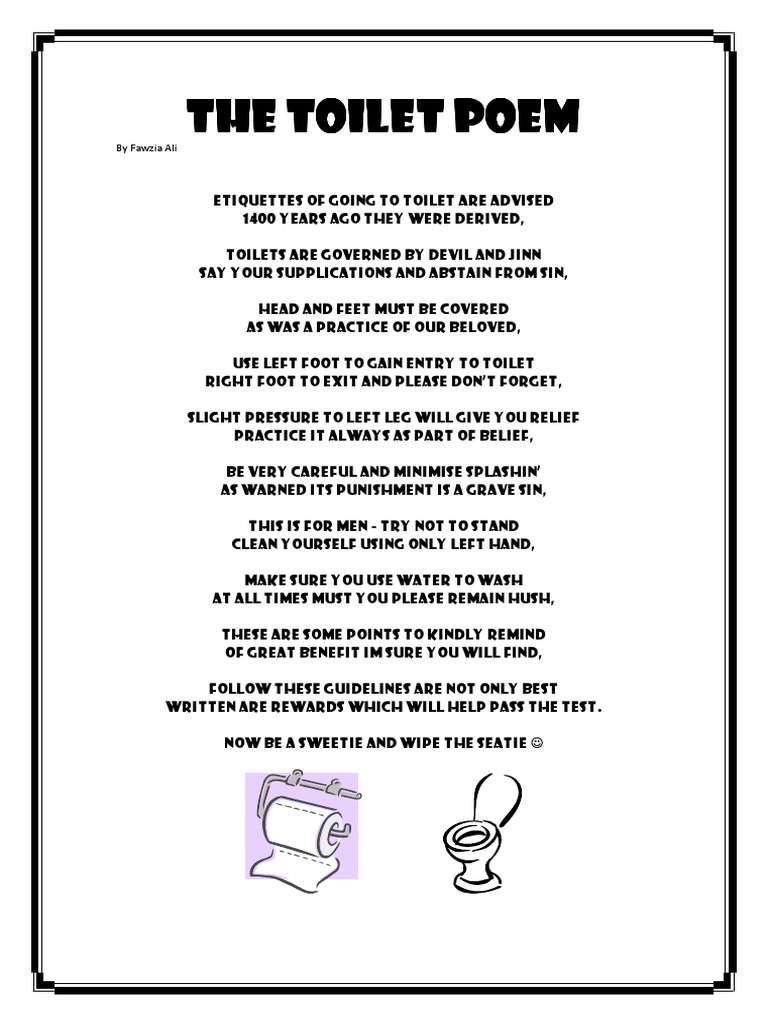 THE TOILET POEM

By Fawzia Ali

ETIQUETTES OF GOING TO TOILET ARE ADVISED
1400 YEARS AGO THEY WERE DERIVED,

TOILETS ARE GOVERNED BY DEVIL AND JINN
SAY YOUR SUPPLICATIONS AND ABSTAIN FROM SIN,

HEAD AND FEET MUST BE COVERED
AS WAS A PRACTICE OF OUR BELOVED,

USE LEFT FOOT TO GAIN ENTRY TO TOILET
RIGHT FOOT TO EXIT AND PLEASE DON'T FORGET,

SLIGHT PRESSURE TO LEFT LEG WILL GIVE YOU RELIEF
PRACTICE IT ALWAYS AS PART OF BELIEF,

BE VERY CAREFUL AND MINIMISE SPLASHIN'
AS WARNED ITS PUNISHMENT IS A GRAVE SIN,

THIS IS FOR MEN - TRY NOT TO STAND
CLEAN YOURSELF USING ONLY LEFT HAND,

MAKE SURE YOU USE WATER TO WASH
AT ALL TIMES MUST YOU PLEASE REMAIN HUSH,

THESE ARE SOME POINTS TO KINDLY REMIND
OF GREAT BENEFIT IM SURE YOU WILL FIND,

FOLLOW THESE GUIDELINES ARE NOT ONLY BEST
WRITTEN ARE REWARDS WHICH WILL HELP PASS THE TEST.

NOW BE A SWEETIE AND WIPE THE SEATIE ☺